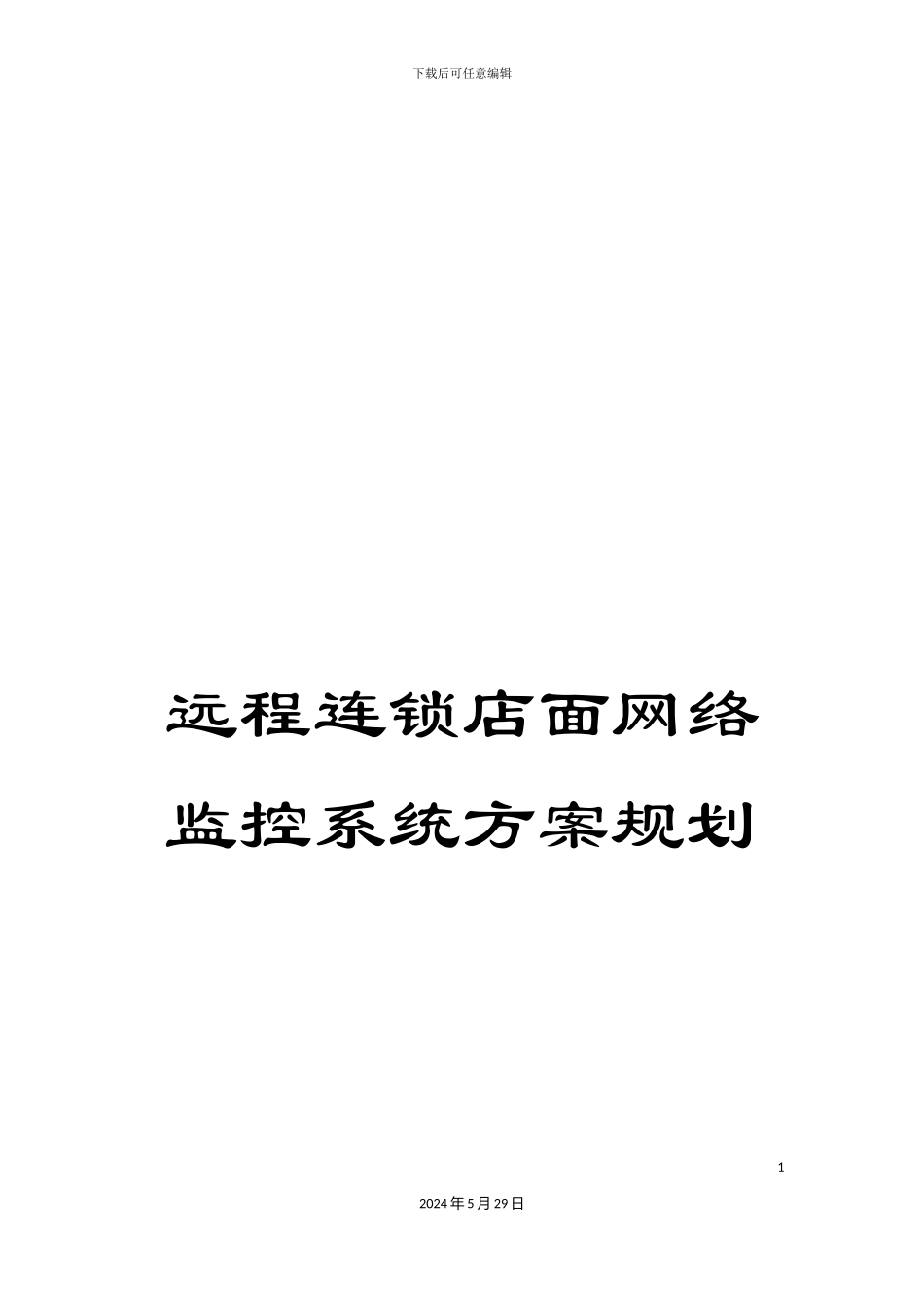 下载后可任意编辑

远程连锁店面网络监控系统方案规划

1

2024年5月29日